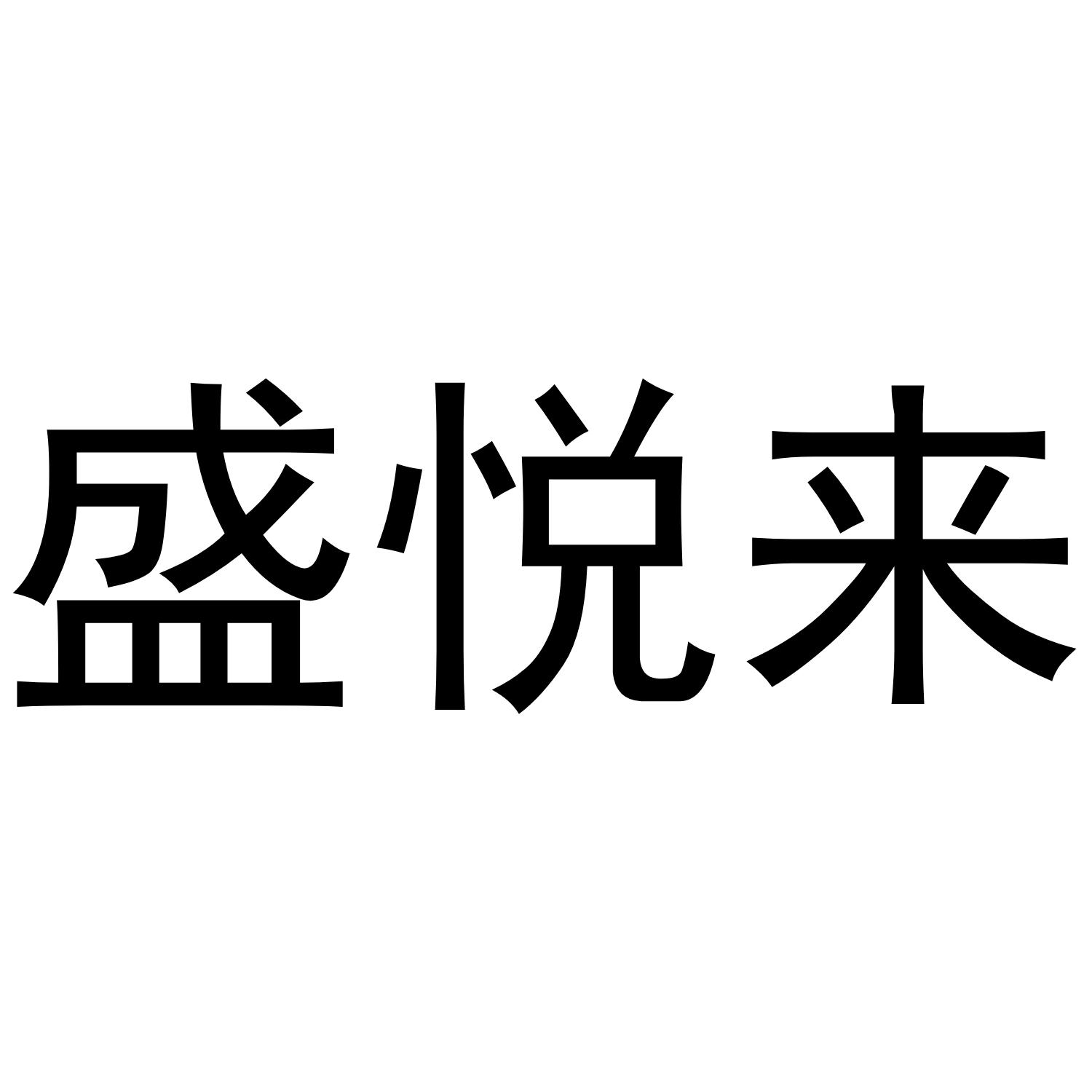 盛悦来